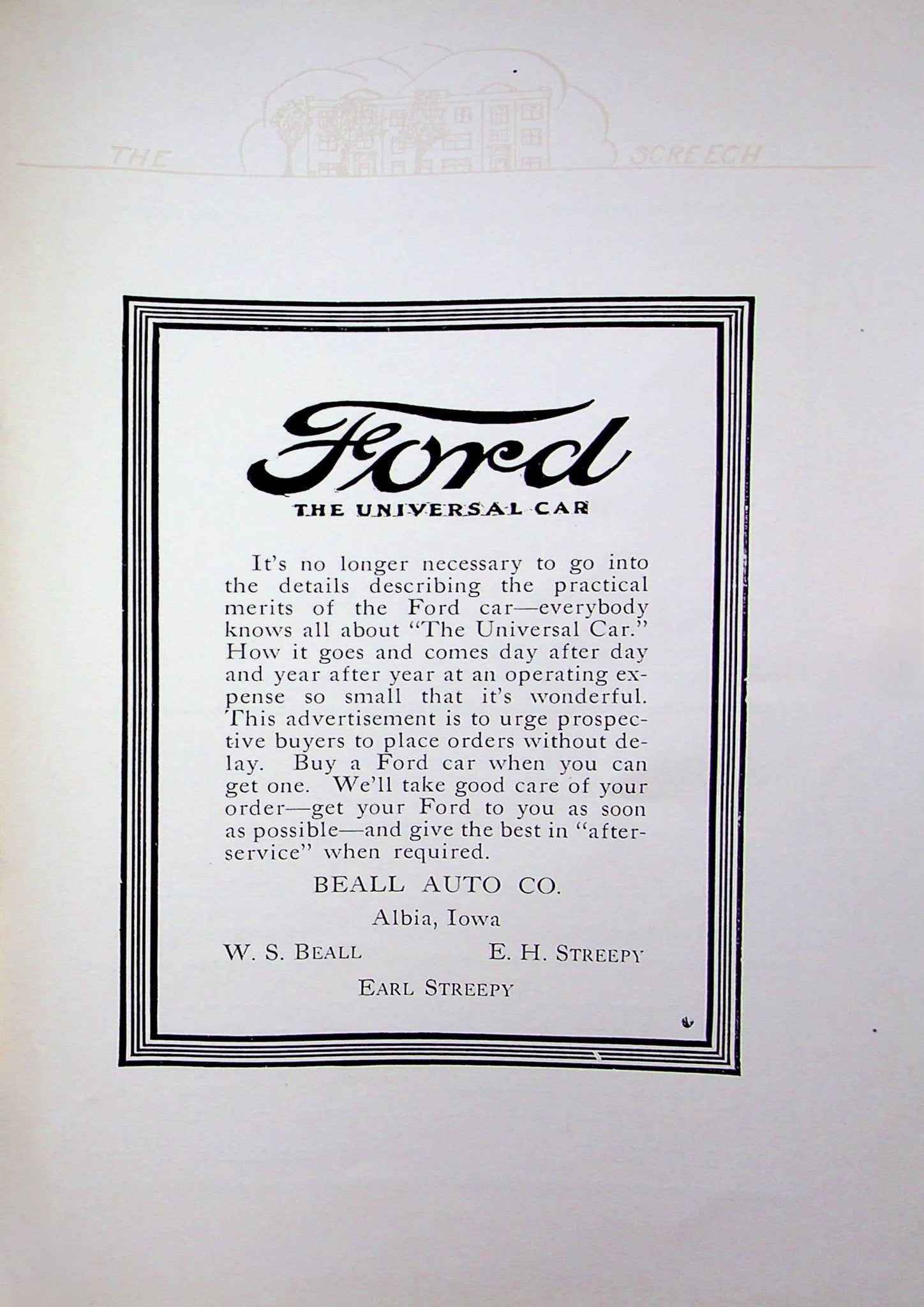 THE SCREECH

Ford

THE UNIVERSAL CAR

It's no longer necessary to go into the details describing the practical merits of the Ford car—everybody knows all about "The Universal Car." How it goes and comes day after day and year after year at an operating expense so small that it's wonderful. This advertisement is to urge prospective buyers to place orders without delay. Buy a Ford car when you can get one. We'll take good care of your order—get your Ford to you as soon as possible—and give the best in "after-service" when required.

BEALL AUTO CO.

Albia, Iowa

W. S. BEALL E. H. STREEPY

EARL STREEPY